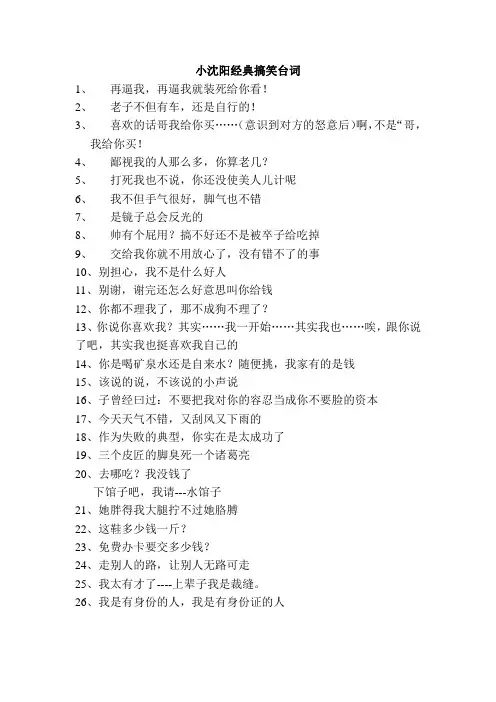 小沈阳经典搞笑台词

1、 再逼我，再逼我就装死给你看！

2、 老子不但有车，还是自行的！

3、 喜欢的话哥我给你买……（意识到对方的怒意后）啊，不是“哥，我给你买！

4、 鄙视我的人那么多，你算老几？

5、 打死我也不说，你还没使美人儿计呢

6、 我不但手气很好，脚气也不错

7、 是镜子总会反光的

8、 帅有个屁用？搞不好还不是被卒子给吃掉

9、 交给我你就不用放心了，没有错不了的事

10、别担心，我不是什么好人

11、别谢，谢完还怎么好意思叫你给钱

12、你都不理我了，那不成狗不理了？

13、你说你喜欢我？其实……我一开始……其实我也……唉，跟你说了吧，其实我也挺喜欢我自己的

14、你是喝矿泉水还是自来水？随便挑，我家有的是钱

15、该说的说，不该说的小声说

16、子曾经曰过：不要把我对你的容忍当成你不要脸的资本

17、今天天气不错，又刮风又下雨的

18、作为失败的典型，你实在是太成功了

19、三个皮匠的脚臭死一个诸葛亮

20、去哪吃？我没钱了

下馆子吧，我请---水馆子

21、她胖得我大腿拧不过她胳膊

22、这鞋多少钱一斤？

23、免费办卡要交多少钱？

24、走别人的路，让别人无路可走

25、我太有才了----上辈子我是裁缝。

26、我是有身份的人，我是有身份证的人